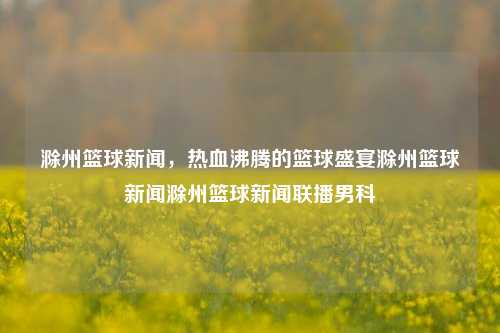 滁州篮球新闻，热血沸腾的篮球盛宴滁州篮球新闻滁州篮球新闻联播男科